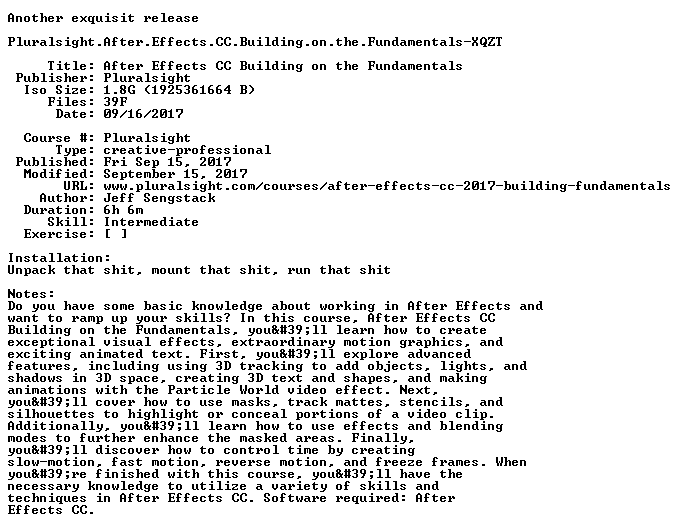 Another exquisit release

Pluralsight.After.Effects.CC.Building.on.the.Fundamentals-XQZT

Title: After Effects CC Building on the Fundamentals
Publisher: Pluralsight
Iso Size: 1.8G (1925361664 B)
Files: 39F
Date: 09/16/2017

Course #: Pluralsight
Type: creative-professional
Published: Fri Sep 15, 2017
Modified: September 15, 2017
URL: www.pluralsight.com/courses/after-effects-cc-2017-building-fundamentals
Author: Jeff Sengstack
Duration: 6h 6m
Skill: Intermediate
Exercise: [ ]

Installation:
Unpack that shit, mount that shit, run that shit

Notes:
Do you have some basic knowledge about working in After Effects and want to ramp up your skills? In this course, After Effects CC Building on the Fundamentals, you&#39;ll learn how to create exceptional visual effects, extraordinary motion graphics, and exciting animated text. First, you&#39;ll explore advanced features, including using 3D tracking to add objects, lights, and shadows in 3D space, creating 3D text and shapes, and making animations with the Particle World video effect. Next, you&#39;ll cover how to use masks, track mattes, stencils, and silhouettes to highlight or conceal portions of a video clip. Additionally, you&#39;ll learn how to use effects and blending modes to further enhance the masked areas. Finally, you&#39;ll discover how to control time by creating slow-motion, fast motion, reverse motion, and freeze frames. When you&#39;re finished with this course, you&#39;ll have the necessary knowledge to utilize a variety of skills and techniques in After Effects CC. Software required: After Effects CC.